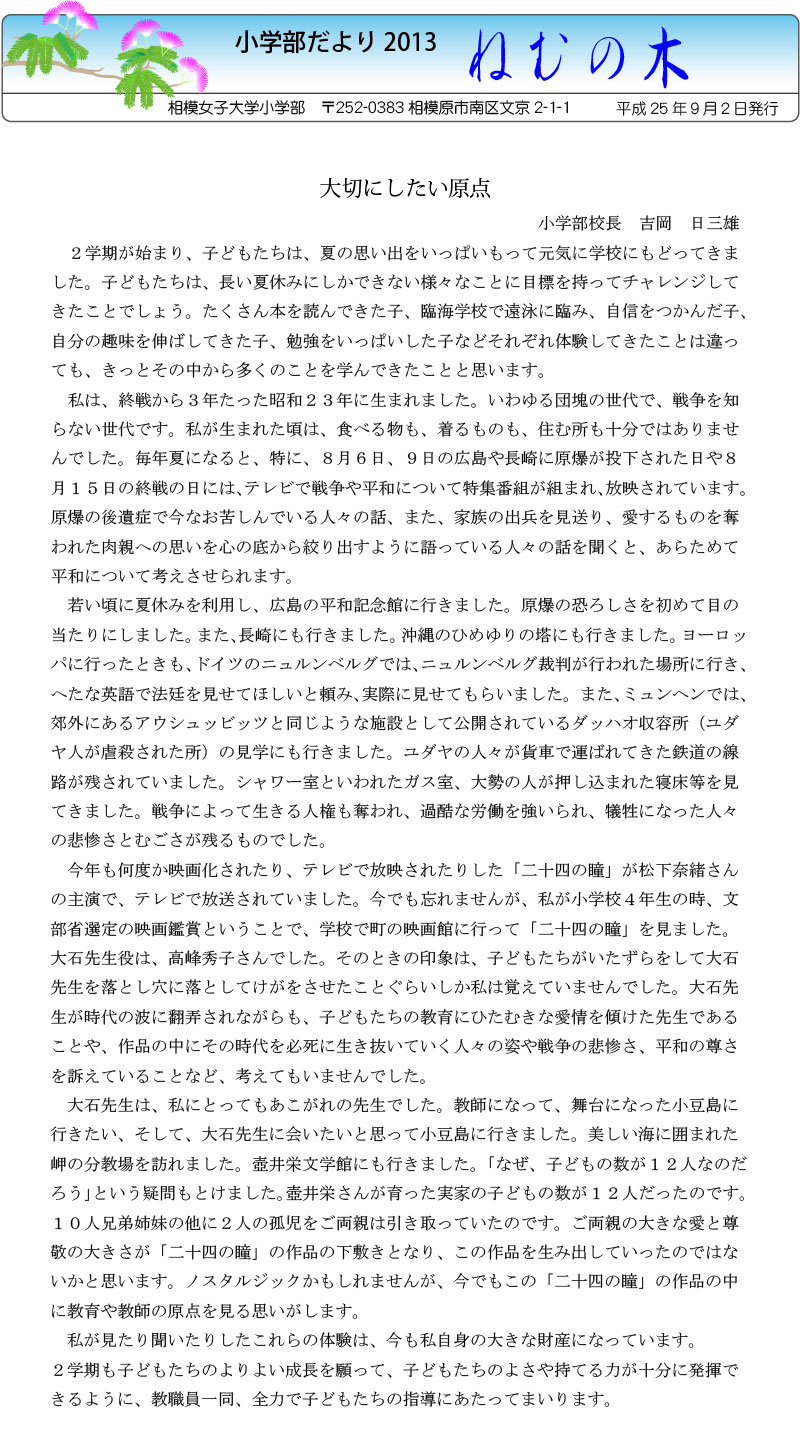 小学部だより 2013　ねむの木

相模女子大学小学部　〒252-0383 相模原市南区文京 2-1-1　平成 25 年 9 月 2 日発行

大切にしたい原点

小学部校長　吉岡　日三雄

２学期が始まり、子どもたちは、夏の思い出をいっぱいもって元気に学校にもどってきました。子どもたちは、長い夏休みにしかできない様々なことに目標を持ってチャレンジしてきたことでしょう。たくさん本を読んできた子、臨海学校で遠泳に臨み、自信をつかんだ子、自分の趣味を伸ばしてきた子、勉強をいっぱいした子などそれぞれ体験してきたことは違っても、きっとその中から多くのことを学んできたことと思います。

私は、終戦から３年たった昭和２３年に生まれました。いわゆる団塊の世代で、戦争を知らない世代です。私が生まれた頃は、食べる物も、着るものも、住む所も十分ではありませんでした。毎年夏になると、特に、８月６日、９日の広島や長崎に原爆が投下された日や８月１５日の終戦の日には、テレビで戦争や平和について特集番組が組まれ、放映されています。原爆の後遺症で今なお苦しんでいる人々の話、また、家族の出兵を見送り、愛するものを奪われた肉親への思いを心の底から絞り出すように語っている人々の話を聞くと、あらためて平和について考えさせられます。

若い頃に夏休みを利用し、広島の平和記念館に行きました。原爆の恐ろしさを初めて目の当たりにしました。また、長崎にも行きました。沖縄のひめゆりの塔にも行きました。ヨーロッパに行ったときも、ドイツのニュルンベルグでは、ニュルンベルグ裁判が行われた場所に行き、へたな英語で法廷を見せてほしいと頼み、実際に見せてもらいました。また、ミュンヘンでは、郊外にあるアウシュッビッツと同じような施設として公開されているダッハオ収容所（ユダヤ人が虐殺された所）の見学にも行きました。ユダヤの人々が貨車で運ばれてきた鉄道の線路が残されていました。シャワー室といわれたガス室、大勢の人が押し込まれた寝床等を見てきました。戦争によって生きる人権も奪われ、過酷な労働を強いられ、犠牲になった人々の悲惨さとむごさが残るものでした。

今年も何度か映画化されたり、テレビで放映されたりした「二十四の瞳」が松下奈緒さんの主演で、テレビで放送されていました。今でも忘れませんが、私が小学校４年生の時、文部省選定の映画鑑賞ということで、学校で町の映画館に行って「二十四の瞳」を見ました。大石先生役は、高峰秀子さんでした。そのときの印象は、子どもたちがいたずらをして大石先生を落とし穴に落としてけがをさせたことぐらいしか私は覚えていませんでした。大石先生が時代の波に翻弄されながらも、子どもたちの教育にひたむきな愛情を傾けた先生であることや、作品の中にその時代を必死に生き抜いていく人々の姿や戦争の悲惨さ、平和の尊さを訴えていることなど、考えてもいませんでした。

大石先生は、私にとってもあこがれの先生でした。教師になって、舞台になった小豆島に行きたい、そして、大石先生に会いたいと思って小豆島に行きました。美しい海に囲まれた岬の分教場を訪れました。壺井栄文学館にも行きました。「なぜ、子どもの数が１２人なのだろう」という疑問もとけました。壺井栄さんが育った実家の子どもの数が１２人だったのです。１０人兄弟姉妹の他に２人の孤児をご両親は引き取っていたのです。ご両親の大きな愛と尊敬の大きさが「二十四の瞳」の作品の下敷きとなり、この作品を生み出していったのではないかと思います。ノスタルジックかもしれませんが、今でもこの「二十四の瞳」の作品の中に教育や教師の原点を見る思いがします。

私が見たり聞いたりしたこれらの体験は、今も私自身の大きな財産になっています。
２学期も子どもたちのよりよい成長を願って、子どもたちのよさや持てる力が十分に発揮できるように、教職員一同、全力で子どもたちの指導にあたってまいります。